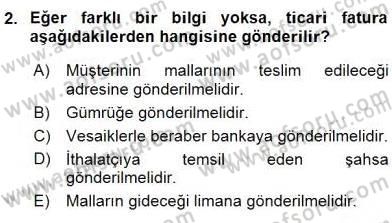 2. Eğer farklı bir bilgi yoksa, ticari fatura aşağıdakilerden hangisine gönderilir?

A) Müşterinin mallarının teslim edileceği adresine gönderilmelidir.

B) Gümrüğe gönderilmelidir.

C) Vesaiklerle beraber bankaya gönderilmelidir.

D) İthalatçıya temsil eden şahsa gönderilmelidir.

E) Malların gideceği limana gönderilmelidir.

www.aofsoru.com